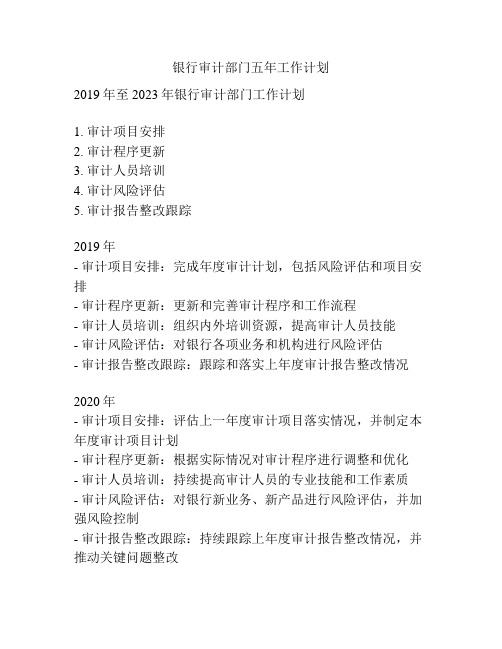 银行审计部门五年工作计划

2019年至2023年银行审计部门工作计划

1. 审计项目安排
2. 审计程序更新
3. 审计人员培训
4. 审计风险评估
5. 审计报告整改跟踪

2019年
- 审计项目安排：完成年度审计计划，包括风险评估和项目安排
- 审计程序更新：更新和完善审计程序和工作流程
- 审计人员培训：组织内外培训资源，提高审计人员技能
- 审计风险评估：对银行各项业务和机构进行风险评估
- 审计报告整改跟踪：跟踪和落实上年度审计报告整改情况

2020年
- 审计项目安排：评估上一年度审计项目落实情况，并制定本年度审计项目计划
- 审计程序更新：根据实际情况对审计程序进行调整和优化
- 审计人员培训：持续提高审计人员的专业技能和工作素质
- 审计风险评估：对银行新业务、新产品进行风险评估，并加强风险控制
- 审计报告整改跟踪：持续跟踪上年度审计报告整改情况，并推动关键问题整改